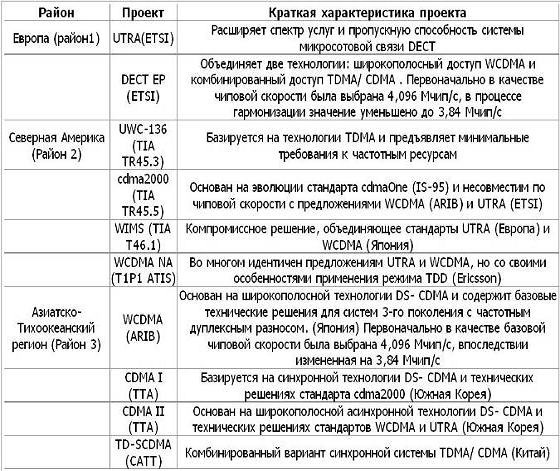 | Район | Проект | Краткая характеристика проекта |
|---|---|---|
| Европа (район1) | UTRA(ETSI) | Расширяет спектр услуг и пропускную способность системы микросотовой связи DECT |
| | DECT EP (ETSI) | Объединяет две технологии: широкополосный доступ WCDMA и комбинированный доступ TDMA/ CDMA . Первоначально в качестве чиповой скорости была выбрана 4,096 Мчип/с, в процессе гармонизации значение уменьшено до 3,84 Мчип/с |
| Северная Америка (Район 2) | UWC-136 (TIA TR45.3) | Базируется на технологии TDMA и предъявляет минимальные требования к частотным ресурсам |
| | cdma2000 (TIA TR45.5) | Основан на эволюции стандарта cdmaOne (IS-95) и несовместим по чиповой скорости с предложениями WCDMA (ARIB) и UTRA (ETSI) |
| | WIMS (TIA T46.1) | Компромиссное решение, объединяющее стандарты UTRA (Европа) и WCDMA (Япония) |
| | WCDMA NA (T1P1 ATIS) | Во многом идентичен предложениям UTRA и WCDMA, но со своими особенностями применения режима TDD (Ericsson) |
| Азиатско-Тихоокеанский регион (Район 3) | WCDMA (ARIB) | Основан на широкополосной технологии DS- CDMA и содержит базовые технические решения для систем 3-го поколения с частотным дуплексным разносом. (Япония) Первоначально в качестве базовой чиповой скорости была выбрана 4,096 Мчип/с, впоследствии измененная на 3,84 Мчип/с |
| | CDMA I (TTA) | Базируется на синхронной технологии DS- CDMA и технических решениях стандарта cdma2000 (Южная Корея) |
| | CDMA II (TTA) | Основан на широкополосной асинхронной технологии DS- CDMA и технических решениях стандартов WCDMA и UTRA (Южная Корея) |
| | TD-SCDMA (CATT) | Комбинированный вариант синхронной системы TDMA/ CDMA (Китай) |